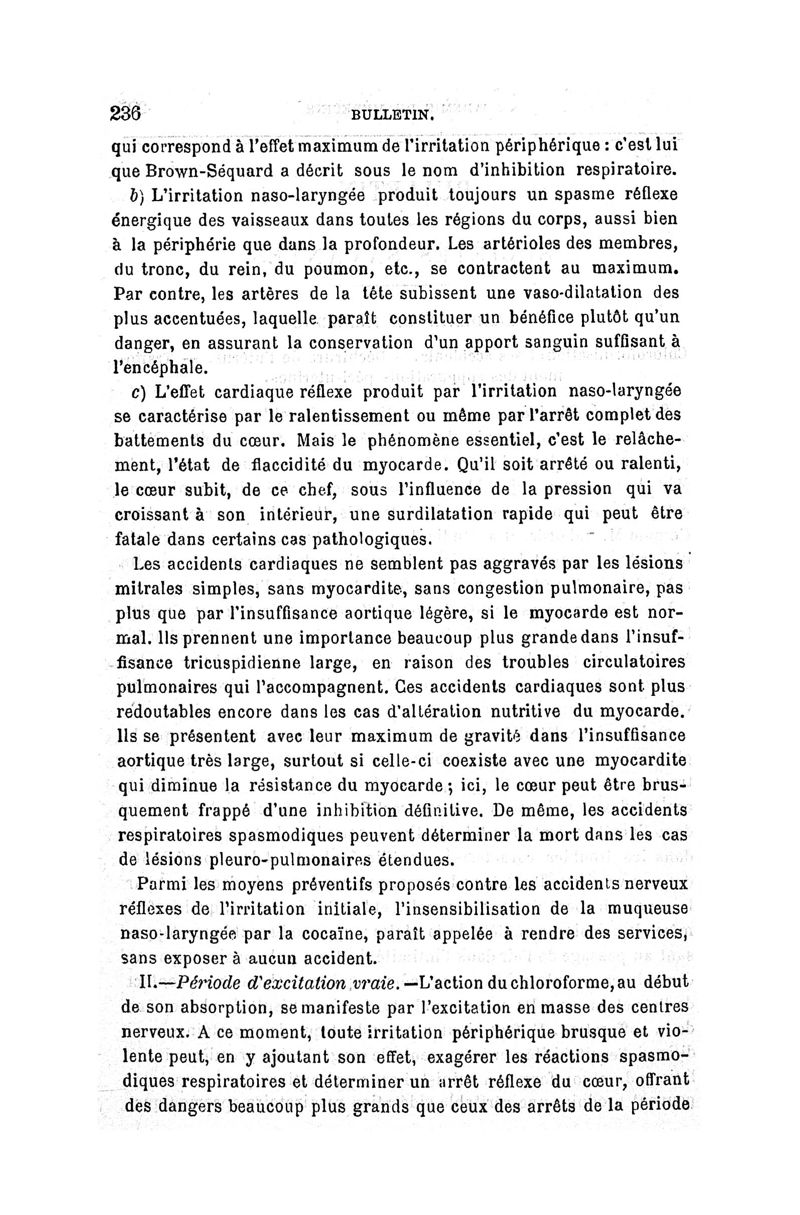 236 BULLETIN.

qui correspond à l'effet maximum de l'irritation périphérique : c'est lui que Brown-Séquard a décrit sous le nom d'inhibition respiratoire.

b) L'irritation naso-laryngée produit toujours un spasme réflexe énergique des vaisseaux dans toutes les régions du corps, aussi bien à la périphérie que dans la profondeur. Les artérioles des membres, du tronc, du rein, du poumon, etc., se contractent au maximum. Par contre, les artères de la tête subissent une vaso-dilatation des plus accentuées, laquelle paraît constituer un bénéfice plutôt qu'un danger, en assurant la conservation d'un apport sanguin suffisant à l'encéphale.

c) L'effet cardiaque réflexe produit par l'irritation naso-laryngée se caractérise par le ralentissement ou même par l'arrêt complet des battements du cœur. Mais le phénomène essentiel, c'est le relâchement, l'état de flaccidité du myocarde. Qu'il soit arrêté ou ralenti, le cœur subit, de ce chef, sous l'influence de la pression qui va croissant à son intérieur, une surdilatation rapide qui peut être fatale dans certains cas pathologiques.

Les accidents cardiaques ne semblent pas aggravés par les lésions mitrales simples, sans myocardite, sans congestion pulmonaire, pas plus que par l'insuffisance aortique légère, si le myocarde est normal. Ils prennent une importance beaucoup plus grande dans l'insuffisance tricuspidienne large, en raison des troubles circulatoires pulmonaires qui l'accompagnent. Ces accidents cardiaques sont plus redoutables encore dans les cas d'altération nutritive du myocarde. Ils se présentent avec leur maximum de gravité dans l'insuffisance aortique très large, surtout si celle-ci coexiste avec une myocardite qui diminue la résistance du myocarde ; ici, le cœur peut être brusquement frappé d'une inhibition définitive. De même, les accidents respiratoires spasmodiques peuvent déterminer la mort dans les cas de lésions pleuro-pulmonaires étendues.

Parmi les moyens préventifs proposés contre les accidents nerveux réflexes de l'irritation initiale, l'insensibilisation de la muqueuse naso-laryngée par la cocaïne, paraît appelée à rendre des services, sans exposer à aucun accident.

II.—Période d'excitation vraie.—L'action du chloroforme, au début de son absorption, se manifeste par l'excitation en masse des centres nerveux. A ce moment, toute irritation périphérique brusque et violente peut, en y ajoutant son effet, exagérer les réactions spasmodiques respiratoires et déterminer un arrêt réflexe du cœur, offrant des dangers beaucoup plus grands que ceux des arrêts de la période